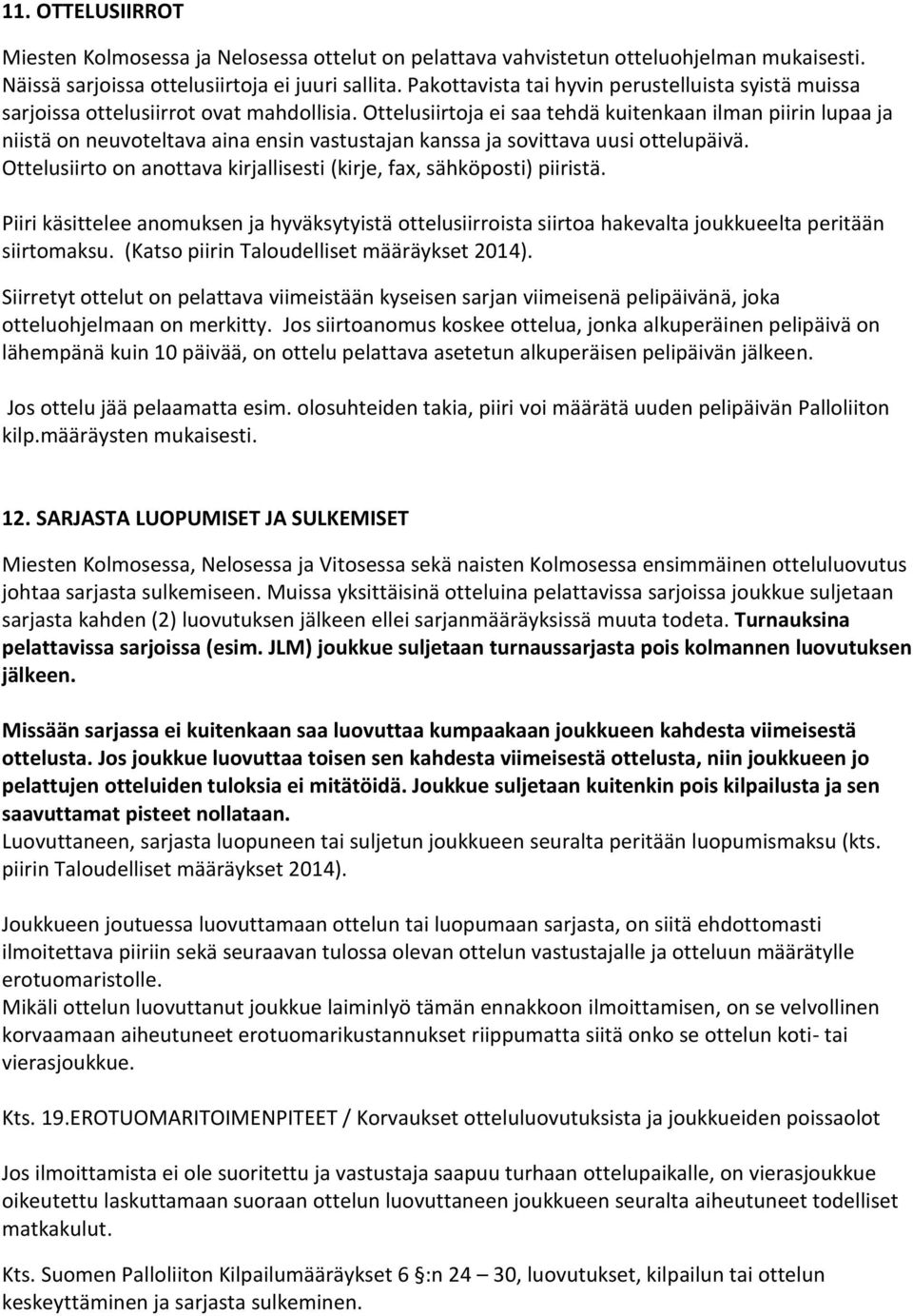 11. OTTELUSIIRROT

Miesten Kolmosessa ja Nelosessa ottelut on pelattava vahvistetun otteluohjelman mukaisesti. Näissä sarjoissa ottelusiirtoja ei juuri sallita. Pakottavista tai hyvin perustelluista syistä muissa sarjoissa ottelusiirrot ovat mahdollisia. Ottelusiirtoja ei saa tehdä kuitenkaan ilman piirin lupaa ja niistä on neuvoteltava aina ensin vastustajan kanssa ja sovittava uusi ottelupäivä. Ottelusiirto on anottava kirjallisesti (kirje, fax, sähköposti) piiristä.

Piiri käsittelee anomuksen ja hyväksytyistä ottelusiirroista siirtoa hakevalta joukkueelta peritään siirtomaksu. (Katso piirin Taloudelliset määräykset 2014).

Siirretyt ottelut on pelattava viimeistään kyseisen sarjan viimeisenä pelipäivänä, joka otteluohjelmaan on merkitty. Jos siirtoanomus koskee ottelua, jonka alkuperäinen pelipäivä on lähempänä kuin 10 päivää, on ottelu pelattava asetetun alkuperäisen pelipäivän jälkeen.

Jos ottelu jää pelaamatta esim. olosuhteiden takia, piiri voi määrätä uuden pelipäivän Palloliiton kilp.määräysten mukaisesti.

12. SARJASTA LUOPUMISET JA SULKEMISET

Miesten Kolmosessa, Nelosessa ja Vitosessa sekä naisten Kolmosessa ensimmäinen otteluluovutus johtaa sarjasta sulkemiseen. Muissa yksittäisinä otteluina pelattavissa sarjoissa joukkue suljetaan sarjasta kahden (2) luovutuksen jälkeen ellei sarjanmääräyksissä muuta todeta. Turnauksina pelattavissa sarjoissa (esim. JLM) joukkue suljetaan turnaussarjasta pois kolmannen luovutuksen jälkeen.

Missään sarjassa ei kuitenkaan saa luovuttaa kumpaakaan joukkueen kahdesta viimeisestä ottelusta. Jos joukkue luovuttaa toisen sen kahdesta viimeisestä ottelusta, niin joukkueen jo pelattujen otteluiden tuloksia ei mitätöidä. Joukkue suljetaan kuitenkin pois kilpailusta ja sen saavuttamat pisteet nollataan.
Luovuttaneen, sarjasta luopuneen tai suljetun joukkueen seuralta peritään luopumismaksu (kts. piirin Taloudelliset määräykset 2014).

Joukkueen joutuessa luovuttamaan ottelun tai luopumaan sarjasta, on siitä ehdottomasti ilmoitettava piiriin sekä seuraavan tulossa olevan ottelun vastustajalle ja otteluun määrätylle erotuomaristolle.
Mikäli ottelun luovuttanut joukkue laiminlyö tämän ennakkoon ilmoittamisen, on se velvollinen korvaamaan aiheutuneet erotuomarikustannukset riippumatta siitä onko se ottelun koti- tai vierasjoukkue.

Kts. 19.EROTUOMARITOIMENPITEET / Korvaukset otteluluovutuksista ja joukkueiden poissaolot

Jos ilmoittamista ei ole suoritettu ja vastustaja saapuu turhaan ottelupaikalle, on vierasjoukkue oikeutettu laskuttamaan suoraan ottelun luovuttaneen joukkueen seuralta aiheutuneet todelliset matkakulut.

Kts. Suomen Palloliiton Kilpailumääräykset 6 §:n 24 – 30, luovutukset, kilpailun tai ottelun keskeyttäminen ja sarjasta sulkeminen.